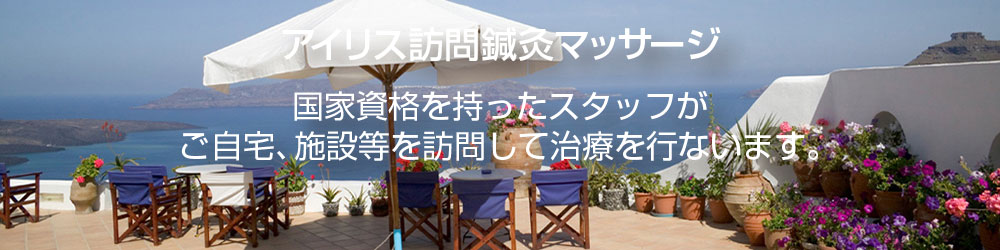 アイリス訪問鍼灸マッサージ

国家資格を持ったスタッフが
ご自宅、施設等を訪問して治療を行ないます。